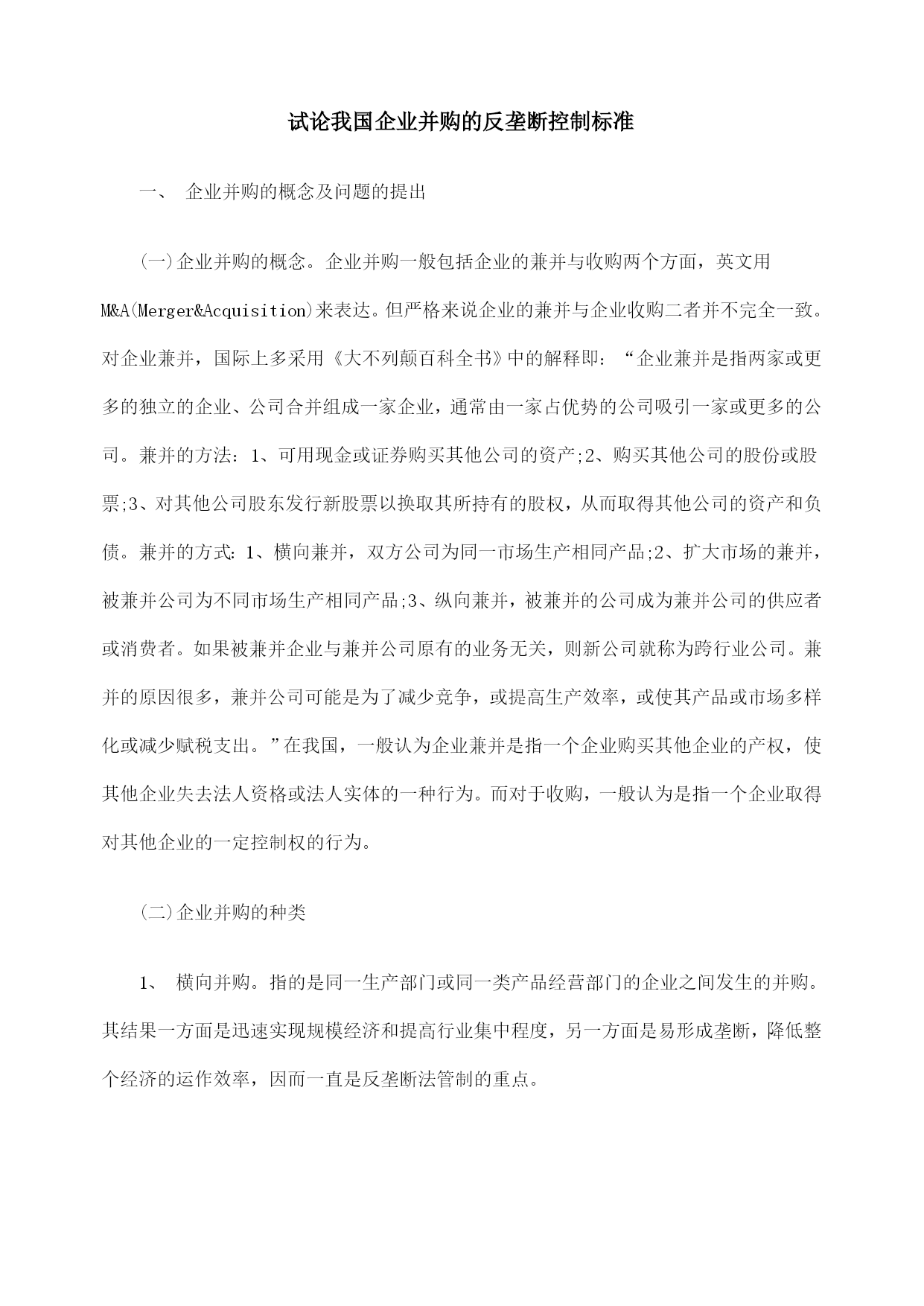 试论我国企业并购的反垄断控制标准

一、 企业并购的概念及问题的提出

(一)企业并购的概念。企业并购一般包括企业的兼并与收购两个方面，英文用M&A(Merger&Acquisition)来表达。但严格来说企业的兼并与企业收购二者并不完全一致。对企业兼并，国际上多采用《大不列颠百科全书》中的解释即：“企业兼并是指两家或更多的独立的企业、公司合并组成一家企业，通常由一家占优势的公司吸引一家或更多的公司。兼并的方法：1、可用现金或证券购买其他公司的资产;2、购买其他公司的股份或股票;3、对其他公司股东发行新股票以换取其所持有的股权，从而取得其他公司的资产和负债。兼并的方式：1、横向兼并，双方公司为同一市场生产相同产品;2、扩大市场的兼并，被兼并公司为不同市场生产相同产品;3、纵向兼并，被兼并的公司成为兼并公司的供应者或消费者。如果被兼并企业与兼并公司原有的业务无关，则新公司就称为跨行业公司。兼并的原因很多，兼并公司可能是为了减少竞争，或提高生产效率，或使其产品或市场多样化或减少赋税支出。”在我国，一般认为企业兼并是指一个企业购买其他企业的产权，使其他企业失去法人资格或法人实体的一种行为。而对于收购，一般认为是指一个企业取得对其他企业的一定控制权的行为。

(二)企业并购的种类

1、 横向并购。指的是同一生产部门或同一类产品经营部门的企业之间发生的并购。其结果一方面是迅速实现规模经济和提高行业集中程度，另一方面是易形成垄断，降低整个经济的运作效率，因而一直是反垄断法管制的重点。